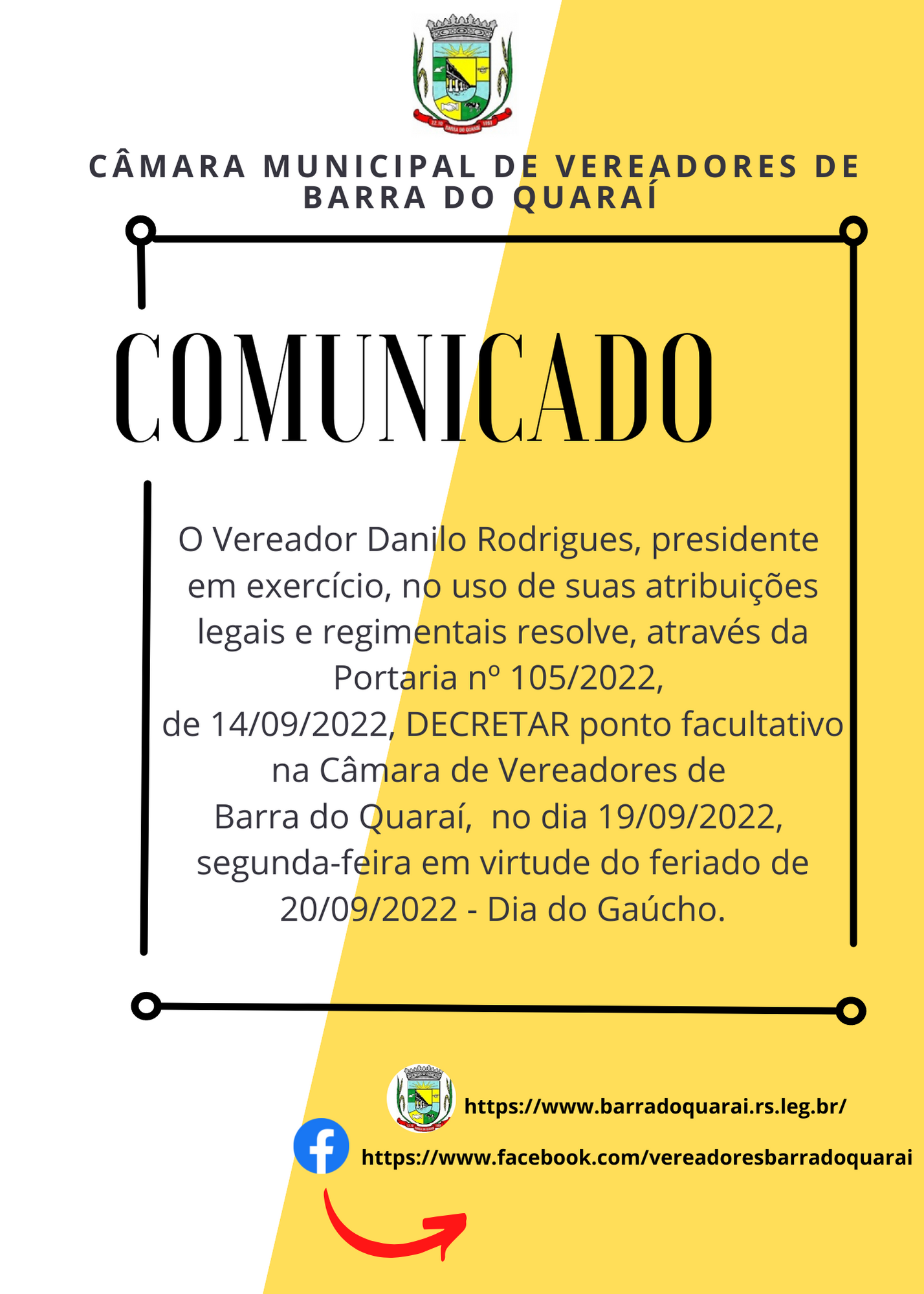 CÂMARA MUNICIPAL DE VEREADORES DE BARRA DO QUARAÍ

COMUNICADO

O Vereador Danilo Rodrigues, presidente em exercício, no uso de suas atribuições legais e regimentais resolve, através da Portaria nº 105/2022,
de 14/09/2022, DECRETAR ponto facultativo na Câmara de Vereadores de
Barra do Quaraí, no dia 19/09/2022, segunda-feira em virtude do feriado de 20/09/2022 - Dia do Gaúcho.

https://www.barradoquarai.rs.leg.br/
https://www.facebook.com/vereadoresbarradoquarai